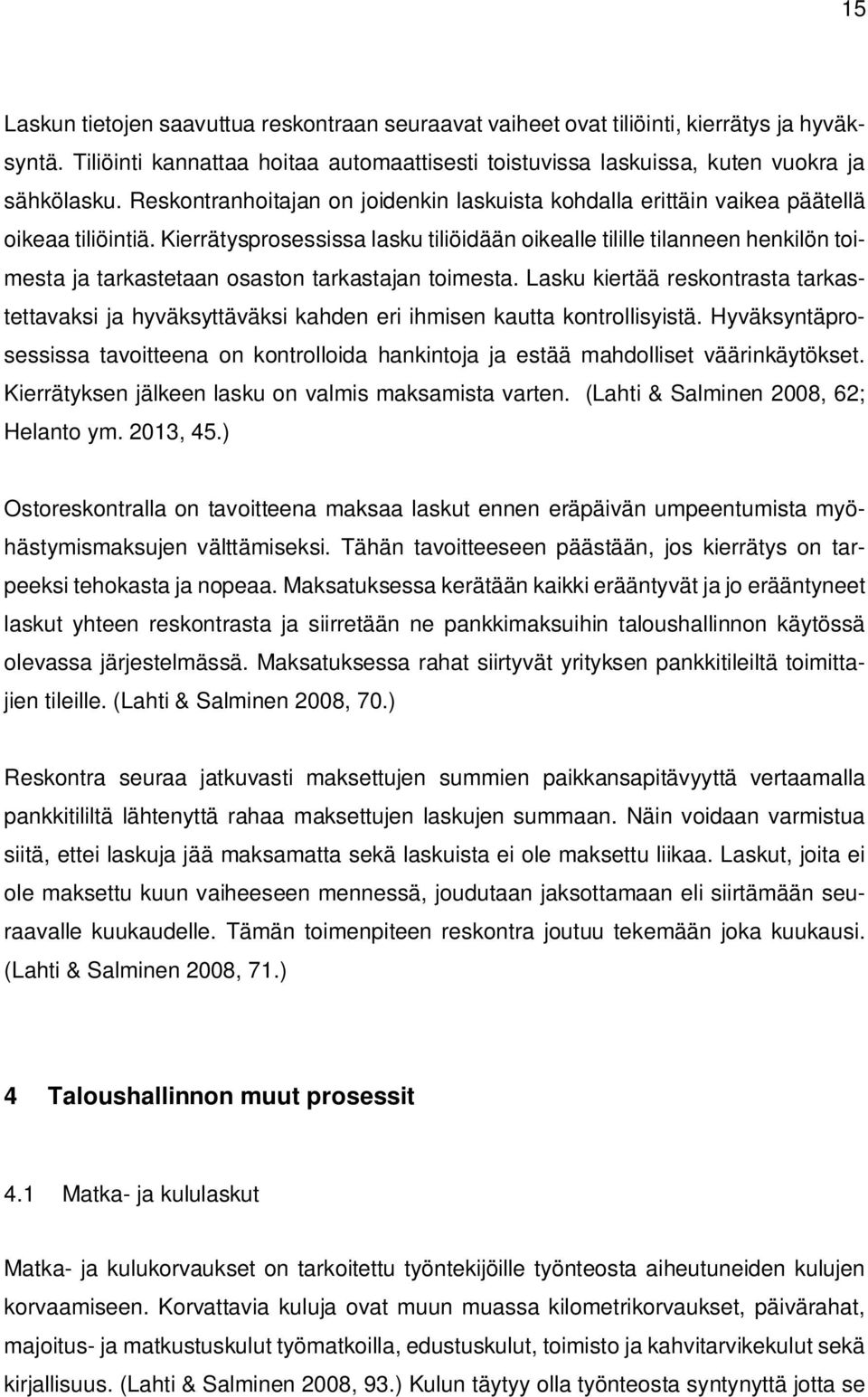 15

Laskun tietojen saavuttua reskontraan seuraavat vaiheet ovat tiliöinti, kierrätys ja hyväksyntä. Tiliöinti kannattaa hoitaa automaattisesti toistuvissa laskuissa, kuten vuokra ja sähkölasku. Reskontranhoitajan on joidenkin laskuista kohdalla erittäin vaikea päätellä oikeaa tiliöintiä. Kierrätysprosessissa lasku tiliöidään oikealle tilille tilanneen henkilön toimesta ja tarkastetaan osaston tarkastajan toimesta. Lasku kiertää reskontrasta tarkastettavaksi ja hyväksyttäväksi kahden eri ihmisen kautta kontrollisyistä. Hyväksyntäprosessissa tavoitteena on kontrolloida hankintoja ja estää mahdolliset väärinkäytökset. Kierrätyksen jälkeen lasku on valmis maksamista varten. (Lahti & Salminen 2008, 62; Helanto ym. 2013, 45.)

Ostoreskontralla on tavoitteena maksaa laskut ennen eräpäivän umpeentumista myöhästymismaksujen välttämiseksi. Tähän tavoitteeseen päästään, jos kierrätys on tarpeeksi tehokasta ja nopeaa. Maksatuksessa kerätään kaikki erääntyvät ja jo erääntyneet laskut yhteen reskontrasta ja siirretään ne pankkimaksuihin taloushallinnon käytössä olevassa järjestelmässä. Maksatuksessa rahat siirtyvät yrityksen pankkitileiltä toimittajien tileille. (Lahti & Salminen 2008, 70.)

Reskontra seuraa jatkuvasti maksettujen summien paikkansapitävyyttä vertaamalla pankkitililtä lähtenyttä rahaa maksettujen laskujen summaan. Näin voidaan varmistua siitä, ettei laskuja jää maksamatta sekä laskuista ei ole maksettu liikaa. Laskut, joita ei ole maksettu kuun vaiheeseen mennessä, joudutaan jaksottamaan eli siirtämään seuraavalle kuukaudelle. Tämän toimenpiteen reskontra joutuu tekemään joka kuukausi. (Lahti & Salminen 2008, 71.)

4 Taloushallinnon muut prosessit

4.1 Matka- ja kululaskut

Matka- ja kulukorvaukset on tarkoitettu työntekijöille työnteosta aiheutuneiden kulujen korvaamiseen. Korvattavia kuluja ovat muun muassa kilometrikorvaukset, päivärahat, majoitus- ja matkustuskulut työmatkoilla, edustuskulut, toimisto ja kahvitarvikekulut sekä kirjallisuus. (Lahti & Salminen 2008, 93.) Kulun täytyy olla työnteosta syntynyttä jotta se